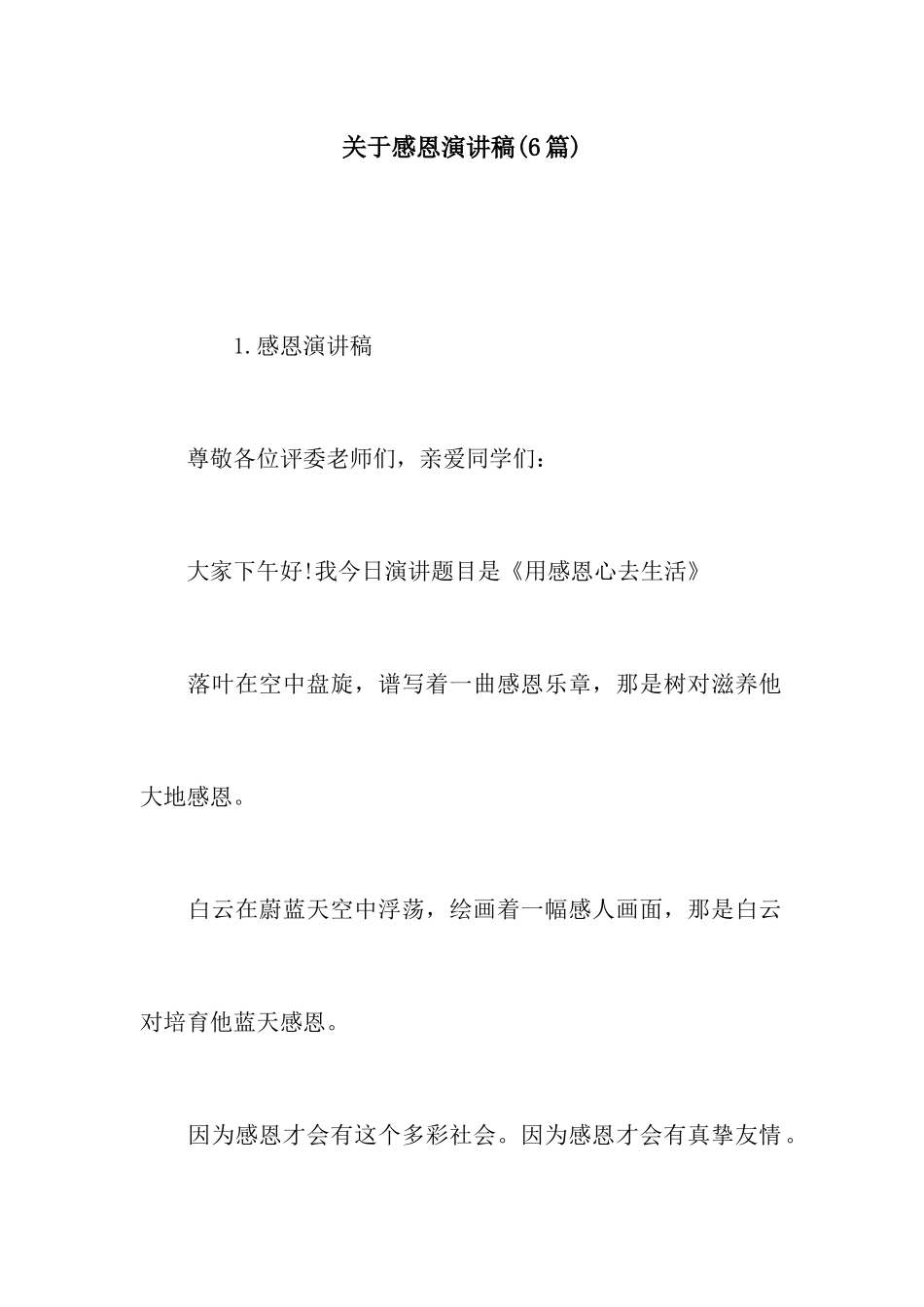 关于感恩演讲稿(6篇)

1.感恩演讲稿

尊敬各位评委老师们，亲爱同学们：

大家下午好!我今日演讲题目是《用感恩心去生活》

落叶在空中盘旋，谱写着一曲感恩乐章，那是树对滋养他大地感恩。

白云在蔚蓝天空中浮荡，绘画着一幅感人画面，那是白云对培育他蓝天感恩。

因为感恩才会有这个多彩社会。因为感恩才会有真挚友情。